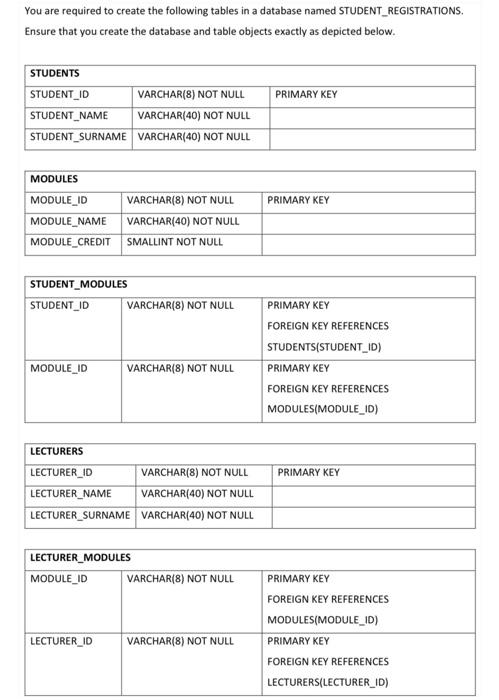 You are required to create the following tables in a database named STUDENT_REGISTRATIONS.

Ensure that you create the database and table objects exactly as depicted below.

| STUDENTS | | |
|---|---|---|
| STUDENT_ID | VARCHAR(8) NOT NULL | PRIMARY KEY |
| STUDENT_NAME | VARCHAR(40) NOT NULL | |
| STUDENT_SURNAME | VARCHAR(40) NOT NULL | |

| MODULES | | |
|---|---|---|
| MODULE_ID | VARCHAR(8) NOT NULL | PRIMARY KEY |
| MODULE_NAME | VARCHAR(40) NOT NULL | |
| MODULE_CREDIT | SMALLINT NOT NULL | |

| STUDENT_MODULES | | |
|---|---|---|
| STUDENT_ID | VARCHAR(8) NOT NULL | PRIMARY KEY FOREIGN KEY REFERENCES STUDENTS(STUDENT_ID) |
| MODULE_ID | VARCHAR(8) NOT NULL | PRIMARY KEY FOREIGN KEY REFERENCES MODULES(MODULE_ID) |

| LECTURERS | | |
|---|---|---|
| LECTURER_ID | VARCHAR(8) NOT NULL | PRIMARY KEY |
| LECTURER_NAME | VARCHAR(40) NOT NULL | |
| LECTURER_SURNAME | VARCHAR(40) NOT NULL | |

| LECTURER_MODULES | | |
|---|---|---|
| MODULE_ID | VARCHAR(8) NOT NULL | PRIMARY KEY FOREIGN KEY REFERENCES MODULES(MODULE_ID) |
| LECTURER_ID | VARCHAR(8) NOT NULL | PRIMARY KEY FOREIGN KEY REFERENCES LECTURERS(LECTURER_ID) |